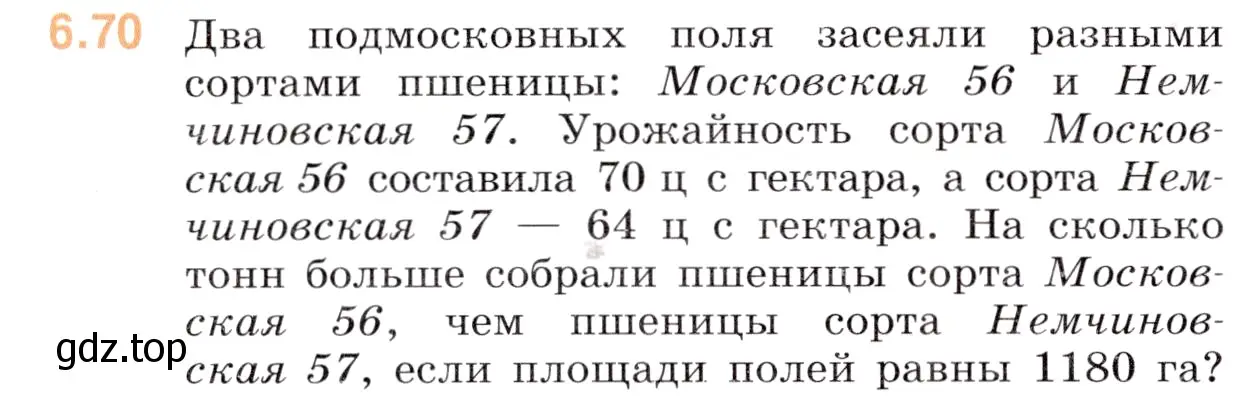 6.70 Два подмосковных поля засеяли разными сортами пшеницы: Московская 56 и Немчиновская 57. Урожайность сорта Московская 56 составила 70 ц с гектара, а сорта Немчиновская 57 — 64 ц с гектара. На сколько тонн больше собрали пшеницы сорта Московская 56, чем пшеницы сорта Немчиновская 57, если площади полей равны 1180 га?

gdz.top